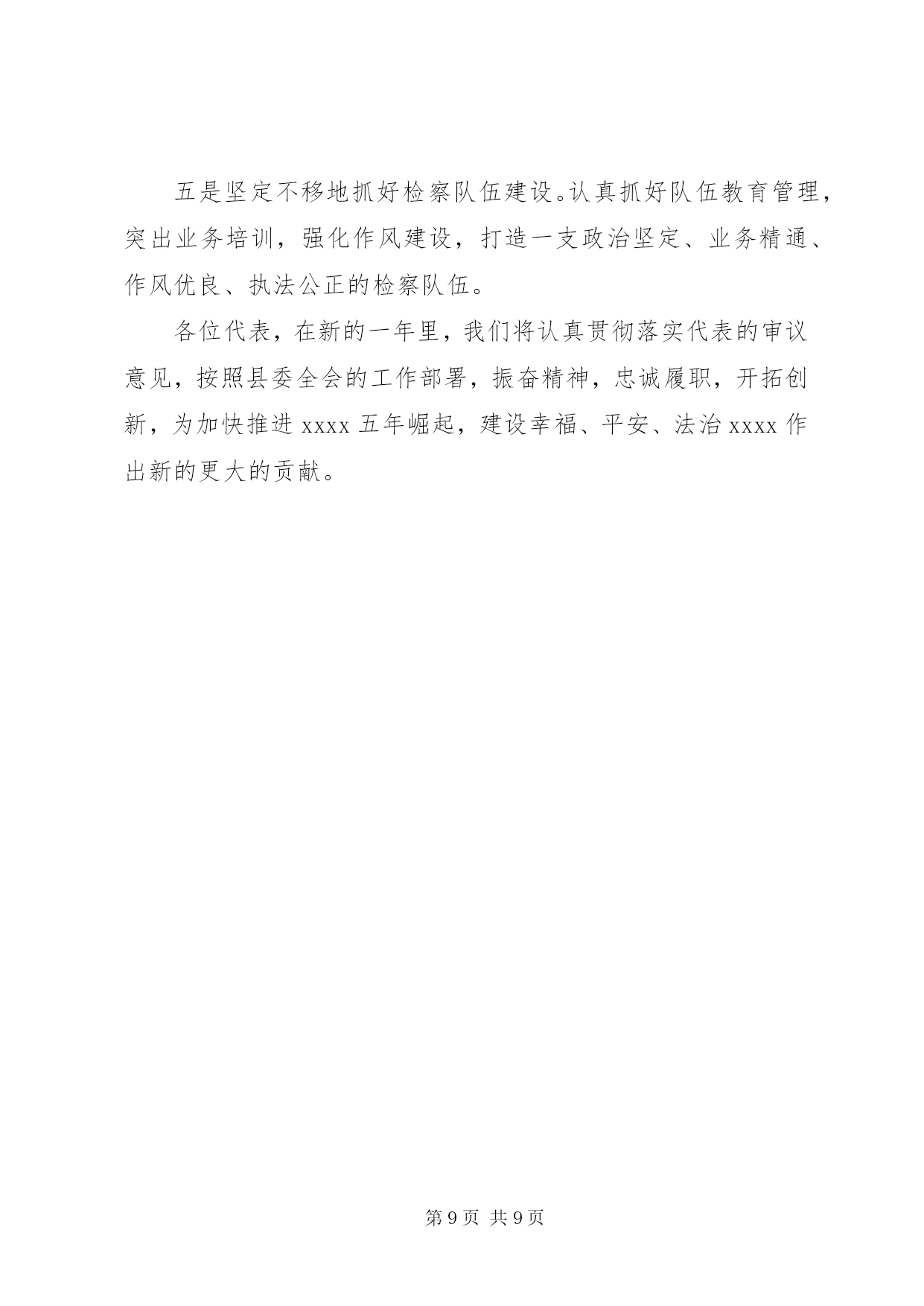 五是坚定不移地抓好检察队伍建设。认真抓好队伍教育管理，突出业务培训，强化作风建设，打造一支政治坚定、业务精通、作风优良、执法公正的检察队伍。

各位代表，在新的一年里，我们将认真贯彻落实代表的审议意见，按照县委全会的工作部署，振奋精神，忠诚履职，开拓创新，为加快推进 xxxx 五年崛起，建设幸福、平安、法治 xxxx 作出新的更大的贡献。

第 9 页 共 9 页